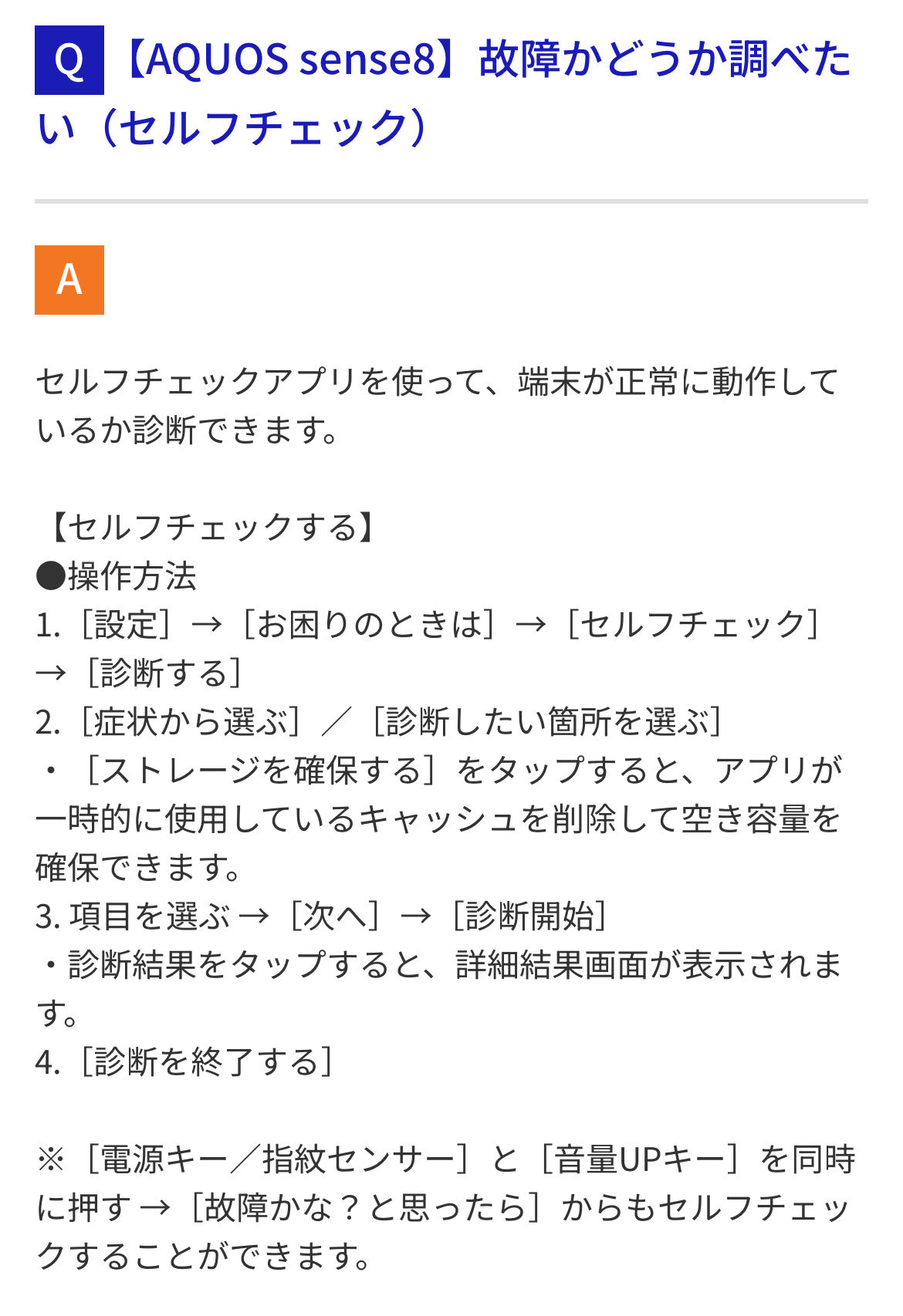 Q 【AQUOS sense8】故障かどうか調べたい（セルフチェック）

A

セルフチェックアプリを使って、端末が正常に動作しているか診断できます。

【セルフチェックする】
●操作方法
1.［設定］→［お困りのときは］→［セルフチェック］→［診断する］
2.［症状から選ぶ］／［診断したい箇所を選ぶ］
・［ストレージを確保する］をタップすると、アプリが一時的に使用しているキャッシュを削除して空き容量を確保できます。
3. 項目を選ぶ →［次へ］→［診断開始］
・診断結果をタップすると、詳細結果画面が表示されます。
4.［診断を終了する］

※［電源キー／指紋センサー］と［音量UPキー］を同時に押す →［故障かな？と思ったら］からもセルフチェックすることができます。